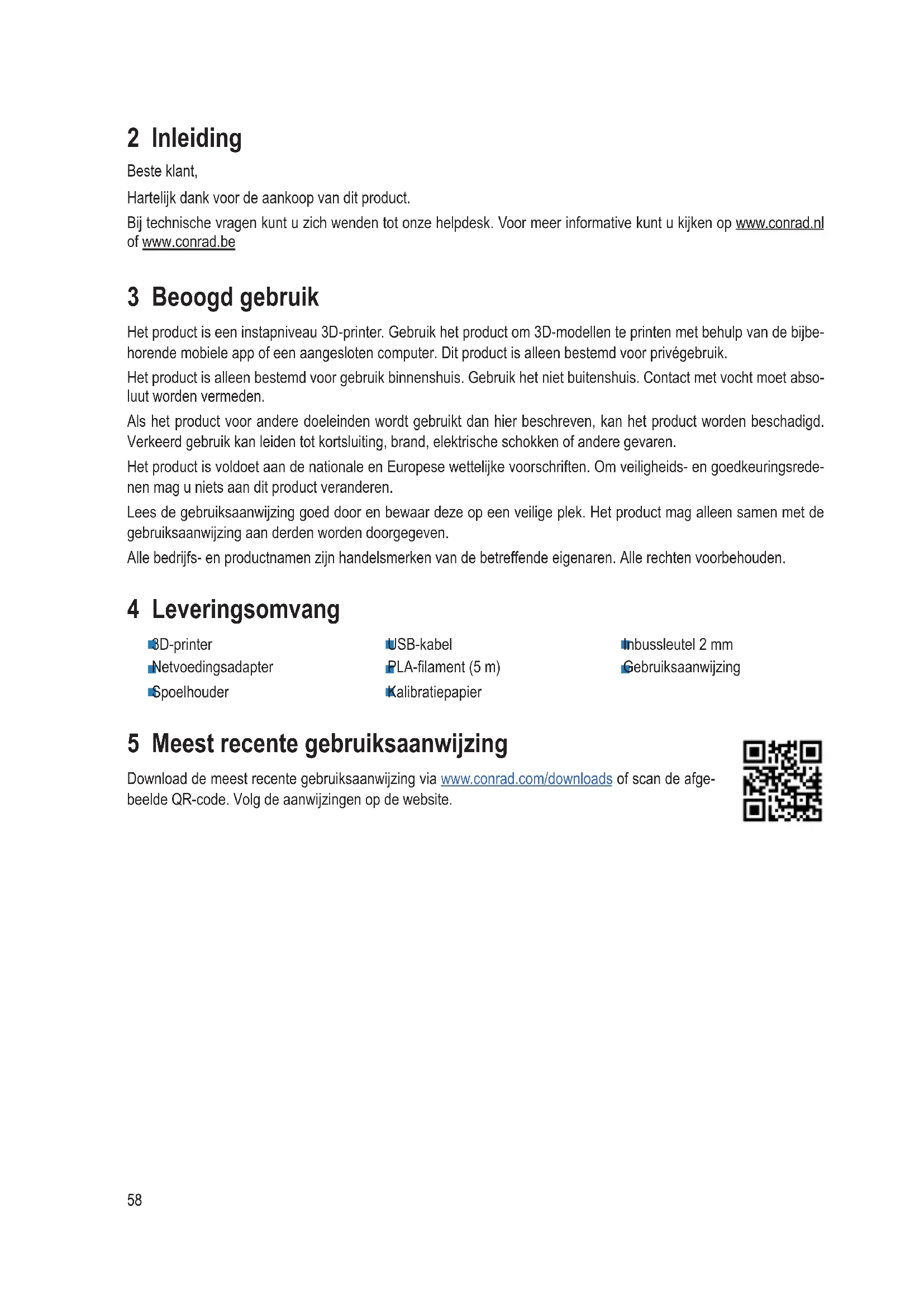 2 Inleiding

Beste klant,

Hartelijk dank voor de aankoop van dit product.

Bij technische vragen kunt u zich wenden tot onze helpdesk. Voor meer informative kunt u kijken op www.conrad.nl of www.conrad.be

3 Beoogd gebruik

Het product is een instapniveau 3D-printer. Gebruik het product om 3D-modellen te printen met behulp van de bijbehorende mobiele app of een aangesloten computer. Dit product is alleen bestemd voor privégebruik.

Het product is alleen bestemd voor gebruik binnenshuis. Gebruik het niet buitenshuis. Contact met vocht moet absoluut worden vermeden.

Als het product voor andere doeleinden wordt gebruikt dan hier beschreven, kan het product worden beschadigd. Verkeerd gebruik kan leiden tot kortsluiting, brand, elektrische schokken of andere gevaren.

Het product is voldoet aan de nationale en Europese wettelijke voorschriften. Om veiligheids- en goedkeuringsredenen mag u niets aan dit product veranderen.

Lees de gebruiksaanwijzing goed door en bewaar deze op een veilige plek. Het product mag alleen samen met de gebruiksaanwijzing aan derden worden doorgegeven.

Alle bedrijfs- en productnamen zijn handelsmerken van de betreffende eigenaren. Alle rechten voorbehouden.

4 Leveringsomvang

3D-printer
Netvoedingsadapter
Spoelhouder

USB-kabel
PLA-filament (5 m)
Kalibratiepapier

Inbussleutel 2 mm
Gebruiksaanwijzing

5 Meest recente gebruiksaanwijzing

Download de meest recente gebruiksaanwijzing via www.conrad.com/downloads of scan de afgebeelde QR-code. Volg de aanwijzingen op de website.

58